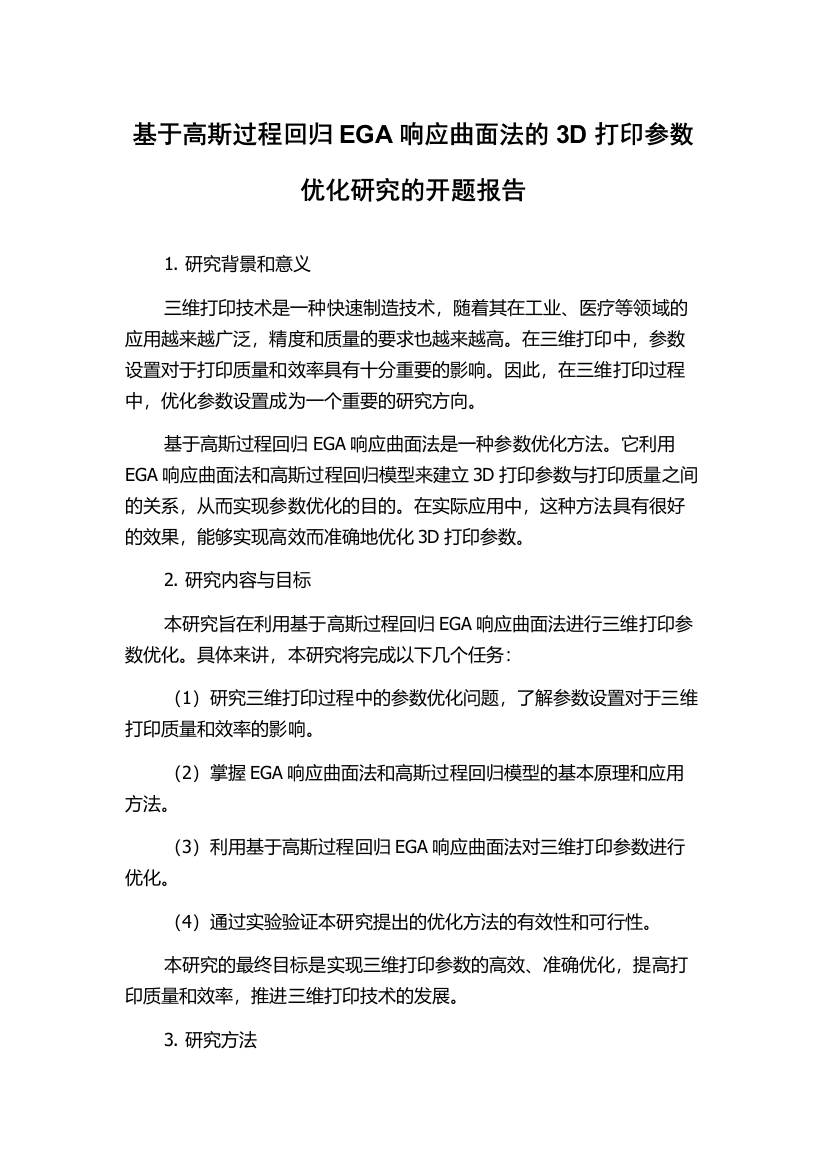 基于高斯过程回归 EGA 响应曲面法的 3D 打印参数优化研究的开题报告

1. 研究背景和意义

三维打印技术是一种快速制造技术，随着其在工业、医疗等领域的应用越来越广泛，精度和质量的要求也越来越高。在三维打印中，参数设置对于打印质量和效率具有十分重要的影响。因此，在三维打印过程中，优化参数设置成为一个重要的研究方向。

基于高斯过程回归 EGA 响应曲面法是一种参数优化方法。它利用 EGA 响应曲面法和高斯过程回归模型来建立 3D 打印参数与打印质量之间的关系，从而实现参数优化的目的。在实际应用中，这种方法具有很好的效果，能够实现高效而准确地优化 3D 打印参数。

2. 研究内容与目标

本研究旨在利用基于高斯过程回归 EGA 响应曲面法进行三维打印参数优化。具体来讲，本研究将完成以下几个任务：

（1）研究三维打印过程中的参数优化问题，了解参数设置对于三维打印质量和效率的影响。

（2）掌握 EGA 响应曲面法和高斯过程回归模型的基本原理和应用方法。

（3）利用基于高斯过程回归 EGA 响应曲面法对三维打印参数进行优化。

（4）通过实验验证本研究提出的优化方法的有效性和可行性。

本研究的最终目标是实现三维打印参数的高效、准确优化，提高打印质量和效率，推进三维打印技术的发展。

3. 研究方法